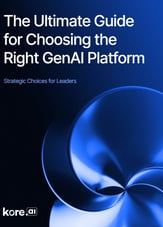 The Ultimate Guide for Choosing the Right GenAI Platform

Strategic Choices for Leaders

kore.ai